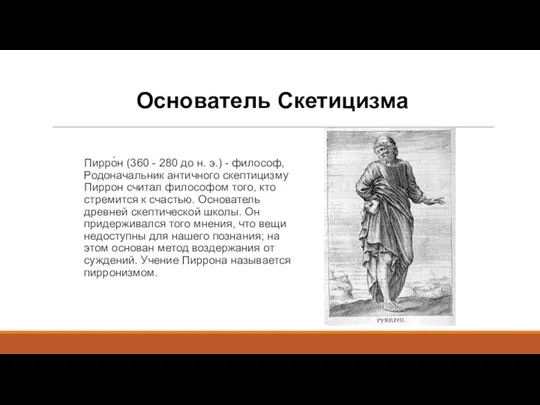 Основатель Скетицизма

Пирро́н (360 - 280 до н. э.) - философ, Родоначальник античного скептицизму Пиррон считал философом того, кто стремится к счастью. Основатель древней скептической школы. Он придерживался того мнения, что вещи недоступны для нашего познания; на этом основан метод воздержания от суждений. Учение Пиррона называется пирронизмом.

PYRRHO.